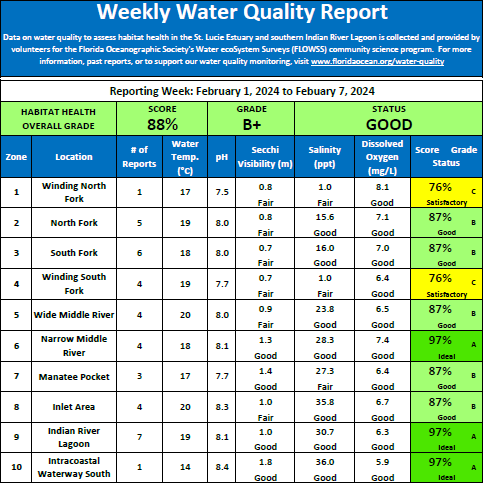 Weekly Water Quality Report

Data on water quality to assess habitat health in the St. Lucie Estuary and southern Indian River Lagoon is collected and provided by volunteers for the Florida Oceanographic Society's Water ecoSystem Surveys (FLOWSS) community science program. For more information, past reports, or to support our water quality monitoring, visit www.floridaocean.org/water-quality

Reporting Week: February 1, 2024 to Febuary 7, 2024

| HABITAT HEALTH OVERALL GRADE | SCORE 88% | GRADE B+ | STATUS GOOD |
|---|---|---|---|

| Zone | Location | # of Reports | Water Temp. (°C) | pH | Secchi Visibility (m) | Salinity (ppt) | Dissolved Oxygen (mg/L) | Score Grade Status |
|---|---|---|---|---|---|---|---|---|
| 1 | Winding North Fork | 1 | 17 | 7.5 | 0.8 Fair | 1.0 Fair | 8.1 Good | 76% C Satisfactory |
| 2 | North Fork | 5 | 19 | 8.0 | 0.8 Fair | 15.6 Good | 7.1 Good | 87% B Good |
| 3 | South Fork | 6 | 18 | 8.0 | 0.7 Fair | 16.0 Good | 7.0 Good | 87% B Good |
| 4 | Winding South Fork | 4 | 19 | 7.7 | 0.7 Fair | 1.0 Fair | 6.4 Good | 76% C Satisfactory |
| 5 | Wide Middle River | 4 | 20 | 8.0 | 0.9 Fair | 23.8 Good | 6.5 Good | 87% B Good |
| 6 | Narrow Middle River | 4 | 18 | 8.1 | 1.3 Good | 28.3 Good | 7.4 Good | 97% A Ideal |
| 7 | Manatee Pocket | 3 | 17 | 7.7 | 1.4 Good | 27.3 Fair | 6.4 Good | 87% B Good |
| 8 | Inlet Area | 4 | 20 | 8.3 | 1.0 Fair | 35.8 Good | 6.7 Good | 87% B Good |
| 9 | Indian River Lagoon | 7 | 19 | 8.1 | 1.0 Good | 30.7 Good | 6.3 Good | 97% A Ideal |
| 10 | Intracoastal Waterway South | 1 | 14 | 8.4 | 1.8 Good | 36.0 Good | 5.9 Good | 97% A Ideal |